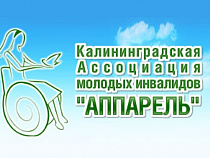 Калининградская
Ассоциация
молодых инвалидов
"АППАРЕЛЬ"